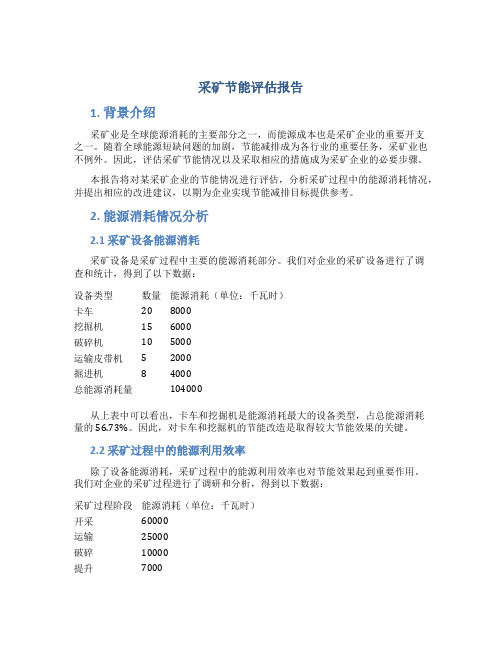 采矿节能评估报告

1. 背景介绍

采矿业是全球能源消耗的主要部分之一，而能源成本也是采矿企业的重要开支之一。随着全球能源短缺问题的加剧，节能减排成为各行业的重要任务，采矿业也不例外。因此，评估采矿节能情况以及采取相应的措施成为采矿企业的必要步骤。

本报告将对某采矿企业的节能情况进行评估，分析采矿过程中的能源消耗情况，并提出相应的改进建议，以期为企业实现节能减排目标提供参考。

2. 能源消耗情况分析

2.1 采矿设备能源消耗

采矿设备是采矿过程中主要的能源消耗部分。我们对企业的采矿设备进行了调查和统计，得到了以下数据：

| 设备类型 | 数量 | 能源消耗（单位：千瓦时） |
|---|---|---|
| 卡车 | 20 | 8000 |
| 挖掘机 | 15 | 6000 |
| 破碎机 | 10 | 5000 |
| 运输皮带机 | 5 | 2000 |
| 掘进机 | 8 | 4000 |
| 总能源消耗量 | | 104000 |

从上表中可以看出，卡车和挖掘机是能源消耗最大的设备类型，占总能源消耗量的56.73%。因此，对卡车和挖掘机的节能改造是取得较大节能效果的关键。

2.2 采矿过程中的能源利用效率

除了设备能源消耗，采矿过程中的能源利用效率也对节能效果起到重要作用。我们对企业的采矿过程进行了调研和分析，得到以下数据：

| 采矿过程阶段 | 能源消耗（单位：千瓦时） |
|---|---|
| 开采 | 60000 |
| 运输 | 25000 |
| 破碎 | 10000 |
| 提升 | 7000 |